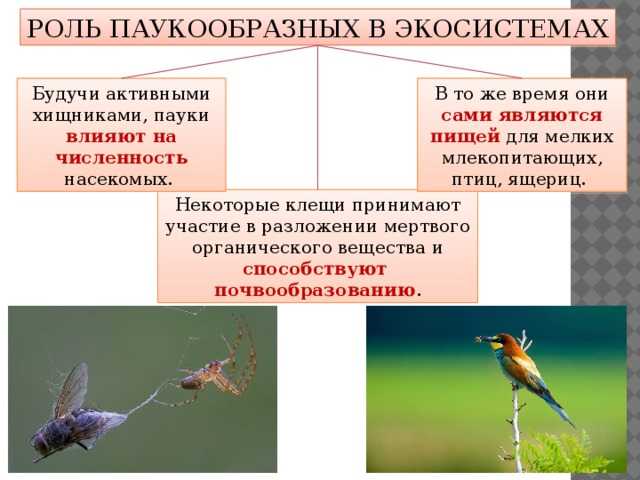 РОЛЬ ПАУКООБРАЗНЫХ В ЭКОСИСТЕМАХ

Будучи активными хищниками, пауки влияют на численность насекомых.

В то же время они сами являются пищей для мелких млекопитающих, птиц, ящериц.

Некоторые клещи принимают участие в разложении мертвого органического вещества и способствуют почвообразованию.